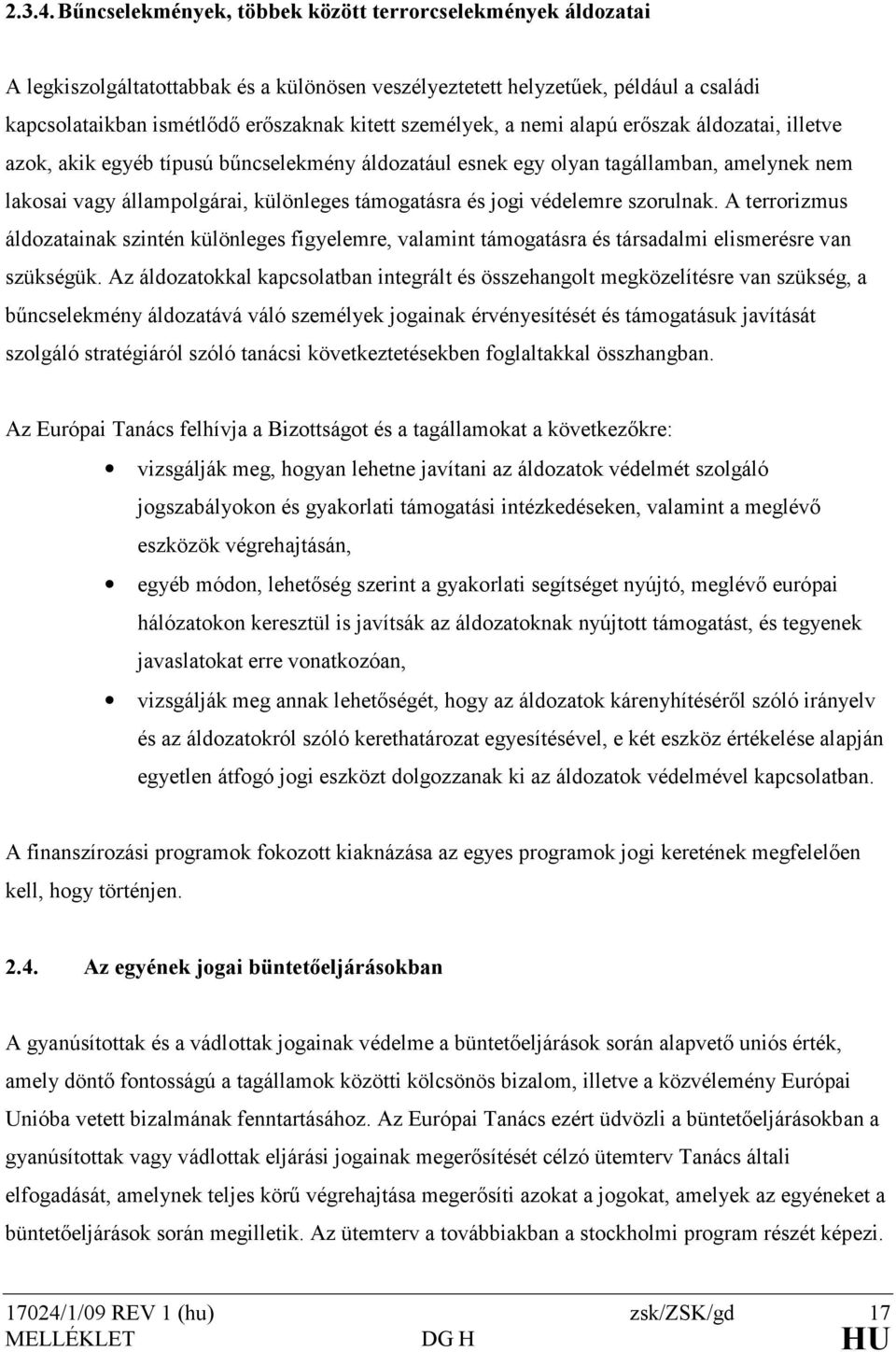 2.3.4. Bűncselekmények, többek között terrorcselekmények áldozatai

A legkiszolgáltatottabbak és a különösen veszélyeztetett helyzetűek, például a családi kapcsolataikban ismétlődő erőszaknak kitett személyek, a nemi alapú erőszak áldozatai, illetve azok, akik egyéb típusú bűncselekmény áldozatául esnek egy olyan tagállamban, amelynek nem lakosai vagy állampolgárai, különleges támogatásra és jogi védelemre szorulnak. A terrorizmus áldozatainak szintén különleges figyelemre, valamint támogatásra és társadalmi elismerésre van szükségük. Az áldozatokkal kapcsolatban integrált és összehangolt megközelítésre van szükség, a bűncselekmény áldozatává váló személyek jogainak érvényesítését és támogatásuk javítását szolgáló stratégiáról szóló tanácsi következtetésekben foglaltakkal összhangban.

Az Európai Tanács felhívja a Bizottságot és a tagállamokat a következőkre:

• vizsgálják meg, hogyan lehetne javítani az áldozatok védelmét szolgáló jogszabályokon és gyakorlati támogatási intézkedéseken, valamint a meglévő eszközök végrehajtásán,

• egyéb módon, lehetőség szerint a gyakorlati segítséget nyújtó, meglévő európai hálózatokon keresztül is javítsák az áldozatoknak nyújtott támogatást, és tegyenek javaslatokat erre vonatkozóan,

• vizsgálják meg annak lehetőségét, hogy az áldozatok kárenyhítéséről szóló irányelv és az áldozatokról szóló kerethatározat egyesítésével, e két eszköz értékelése alapján egyetlen átfogó jogi eszközt dolgozzanak ki az áldozatok védelmével kapcsolatban.

A finanszírozási programok fokozott kiaknázása az egyes programok jogi keretének megfelelően kell, hogy történjen.

2.4. Az egyének jogai büntetőeljárásokban

A gyanúsítottak és a vádlottak jogainak védelme a büntetőeljárások során alapvető uniós érték, amely döntő fontosságú a tagállamok közötti kölcsönös bizalom, illetve a közvélemény Európai Unióba vetett bizalmának fenntartásához. Az Európai Tanács ezért üdvözli a büntetőeljárásokban a gyanúsítottak vagy vádlottak eljárási jogainak megerősítését célzó ütemterv Tanács általi elfogadását, amelynek teljes körű végrehajtása megerősíti azokat a jogokat, amelyek az egyéneket a büntetőeljárások során megilletik. Az ütemterv a továbbiakban a stockholmi program részét képezi.

17024/1/09 REV 1 (hu) zsk/ZSK/gd 17
MELLÉKLET DG H HU